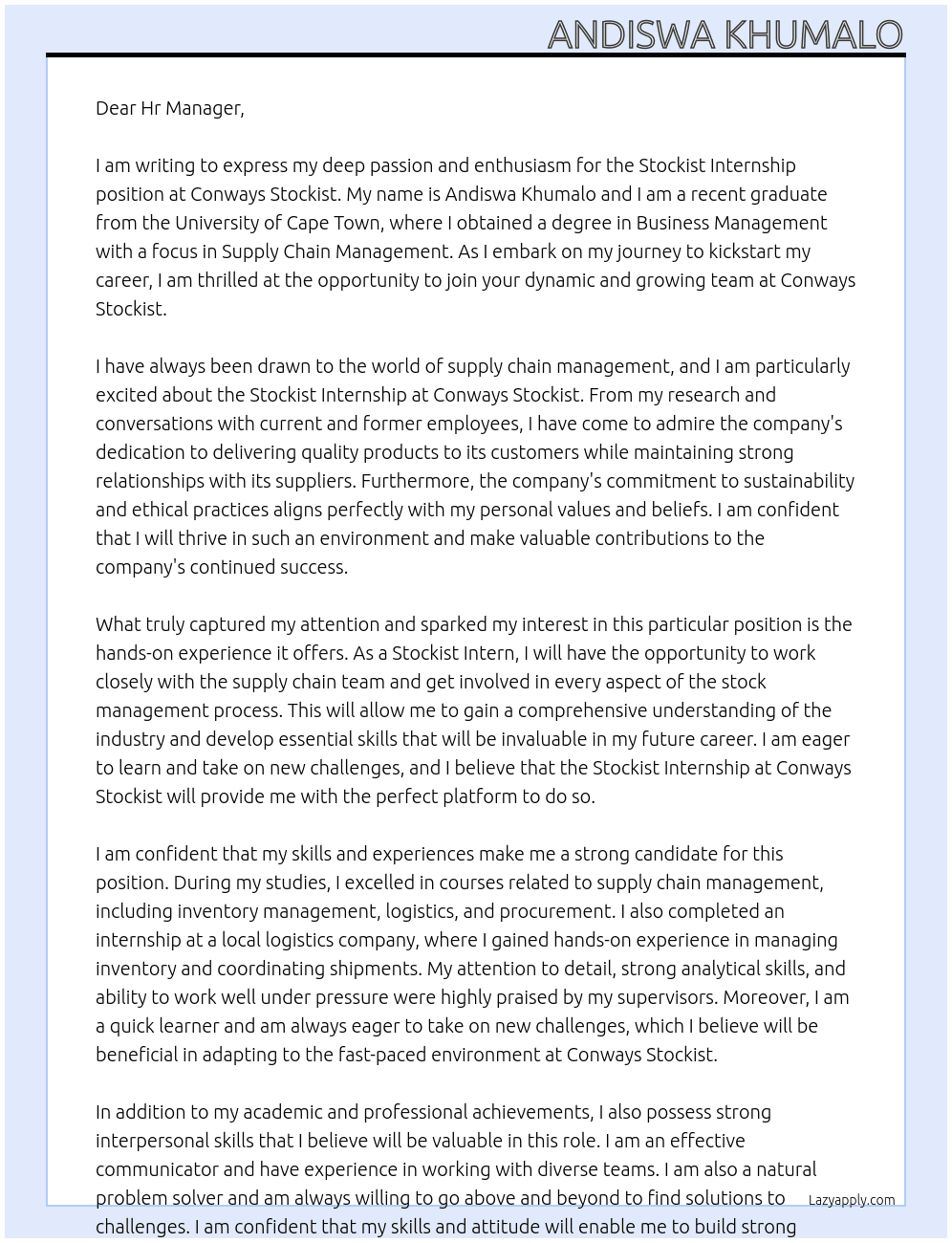 ANDISWA KHUMALO

Dear Hr Manager,

I am writing to express my deep passion and enthusiasm for the Stockist Internship position at Conways Stockist. My name is Andiswa Khumalo and I am a recent graduate from the University of Cape Town, where I obtained a degree in Business Management with a focus in Supply Chain Management. As I embark on my journey to kickstart my career, I am thrilled at the opportunity to join your dynamic and growing team at Conways Stockist.

I have always been drawn to the world of supply chain management, and I am particularly excited about the Stockist Internship at Conways Stockist. From my research and conversations with current and former employees, I have come to admire the company's dedication to delivering quality products to its customers while maintaining strong relationships with its suppliers. Furthermore, the company's commitment to sustainability and ethical practices aligns perfectly with my personal values and beliefs. I am confident that I will thrive in such an environment and make valuable contributions to the company's continued success.

What truly captured my attention and sparked my interest in this particular position is the hands-on experience it offers. As a Stockist Intern, I will have the opportunity to work closely with the supply chain team and get involved in every aspect of the stock management process. This will allow me to gain a comprehensive understanding of the industry and develop essential skills that will be invaluable in my future career. I am eager to learn and take on new challenges, and I believe that the Stockist Internship at Conways Stockist will provide me with the perfect platform to do so.

I am confident that my skills and experiences make me a strong candidate for this position. During my studies, I excelled in courses related to supply chain management, including inventory management, logistics, and procurement. I also completed an internship at a local logistics company, where I gained hands-on experience in managing inventory and coordinating shipments. My attention to detail, strong analytical skills, and ability to work well under pressure were highly praised by my supervisors. Moreover, I am a quick learner and am always eager to take on new challenges, which I believe will be beneficial in adapting to the fast-paced environment at Conways Stockist.

In addition to my academic and professional achievements, I also possess strong interpersonal skills that I believe will be valuable in this role. I am an effective communicator and have experience in working with diverse teams. I am also a natural problem solver and am always willing to go above and beyond to find solutions to challenges. I am confident that my skills and attitude will enable me to build strong

Lazyapply.com